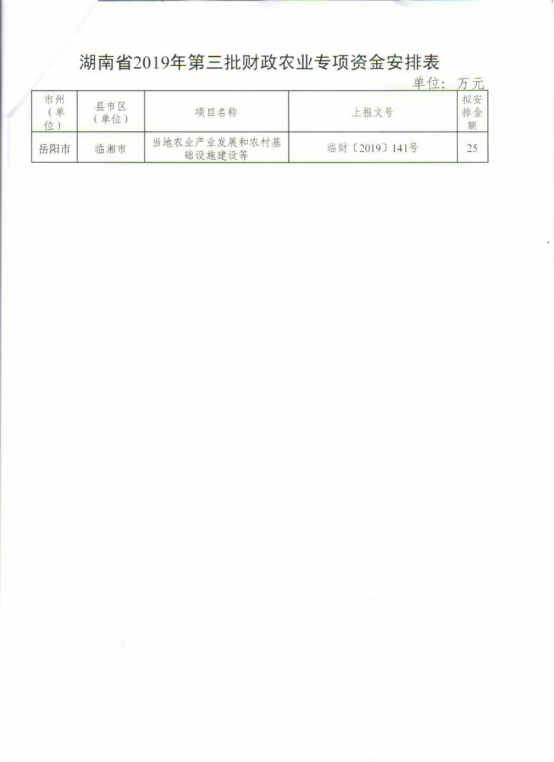 湖南省2019年第三批财政农业专项资金安排表

单位：万元

| 市州（单位） | 县市区（单位） | 项目名称 | 上报文号 | 拟安排金额 |
|---|---|---|---|---|
| 岳阳市 | 临湘市 | 当地农业产业发展和农村基础设施建设等 | 临财〔2019〕141号 | 25 |